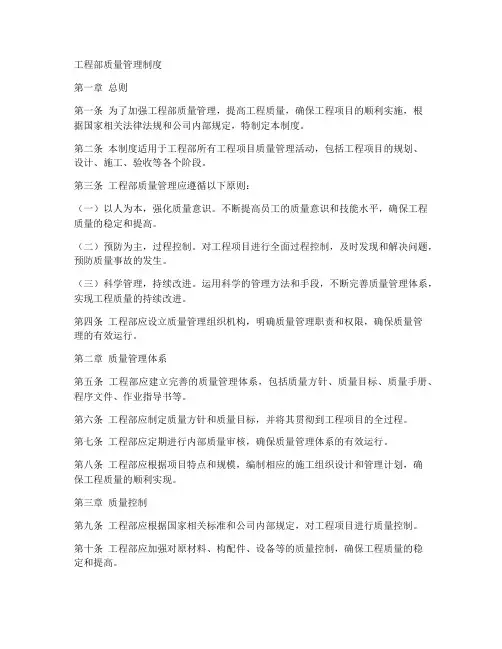 工程部质量管理制度

第一章 总则

第一条 为了加强工程部质量管理，提高工程质量，确保工程项目的顺利实施，根据国家相关法律法规和公司内部规定，特制定本制度。

第二条 本制度适用于工程部所有工程项目质量管理活动，包括工程项目的规划、设计、施工、验收等各个阶段。

第三条 工程部质量管理应遵循以下原则：

（一）以人为本，强化质量意识。不断提高员工的质量意识和技能水平，确保工程质量的稳定和提高。

（二）预防为主，过程控制。对工程项目进行全面过程控制，及时发现和解决问题，预防质量事故的发生。

（三）科学管理，持续改进。运用科学的管理方法和手段，不断完善质量管理体系，实现工程质量的持续改进。

第四条 工程部应设立质量管理组织机构，明确质量管理职责和权限，确保质量管理的有效运行。

第二章 质量管理体系

第五条 工程部应建立完善的质量管理体系，包括质量方针、质量目标、质量手册、程序文件、作业指导书等。

第六条 工程部应制定质量方针和质量目标，并将其贯彻到工程项目的全过程。

第七条 工程部应定期进行内部质量审核，确保质量管理体系的有效运行。

第八条 工程部应根据项目特点和规模，编制相应的施工组织设计和管理计划，确保工程质量的顺利实现。

第三章 质量控制

第九条 工程部应根据国家相关标准和公司内部规定，对工程项目进行质量控制。

第十条 工程部应加强对原材料、构配件、设备等的质量控制，确保工程质量的稳定和提高。